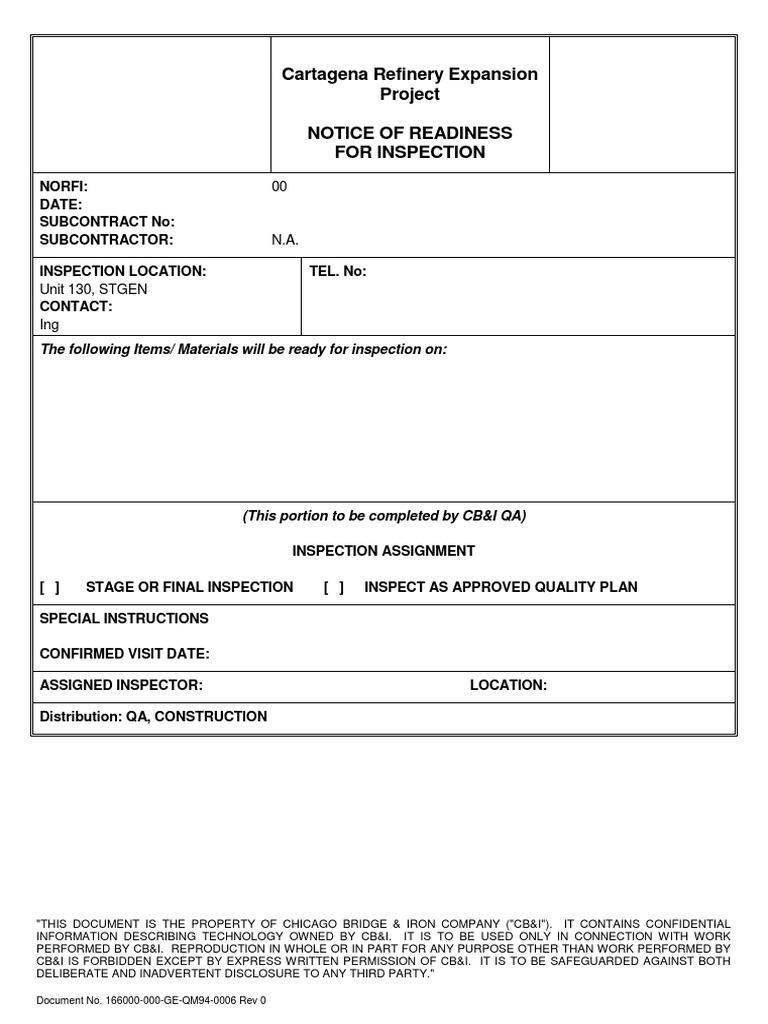 Cartagena Refinery Expansion Project

NOTICE OF READINESS FOR INSPECTION

NORFI: 00
DATE:
SUBCONTRACT No:
SUBCONTRACTOR: N.A.

INSPECTION LOCATION:
Unit 130, STGEN
CONTACT:
Ing

TEL. No:

The following Items/ Materials will be ready for inspection on:

(This portion to be completed by CB&I QA)

INSPECTION ASSIGNMENT

[ ] STAGE OR FINAL INSPECTION [ ] INSPECT AS APPROVED QUALITY PLAN

SPECIAL INSTRUCTIONS

CONFIRMED VISIT DATE:

ASSIGNED INSPECTOR: LOCATION:

Distribution: QA, CONSTRUCTION

"THIS DOCUMENT IS THE PROPERTY OF CHICAGO BRIDGE & IRON COMPANY ("CB&I"). IT CONTAINS CONFIDENTIAL INFORMATION DESCRIBING TECHNOLOGY OWNED BY CB&I. IT IS TO BE USED ONLY IN CONNECTION WITH WORK PERFORMED BY CB&I. REPRODUCTION IN WHOLE OR IN PART FOR ANY PURPOSE OTHER THAN WORK PERFORMED BY CB&I IS FORBIDDEN EXCEPT BY EXPRESS WRITTEN PERMISSION OF CB&I. IT IS TO BE SAFEGUARDED AGAINST BOTH DELIBERATE AND INADVERTENT DISCLOSURE TO ANY THIRD PARTY."

Document No. 166000-000-GE-QM94-0006 Rev 0